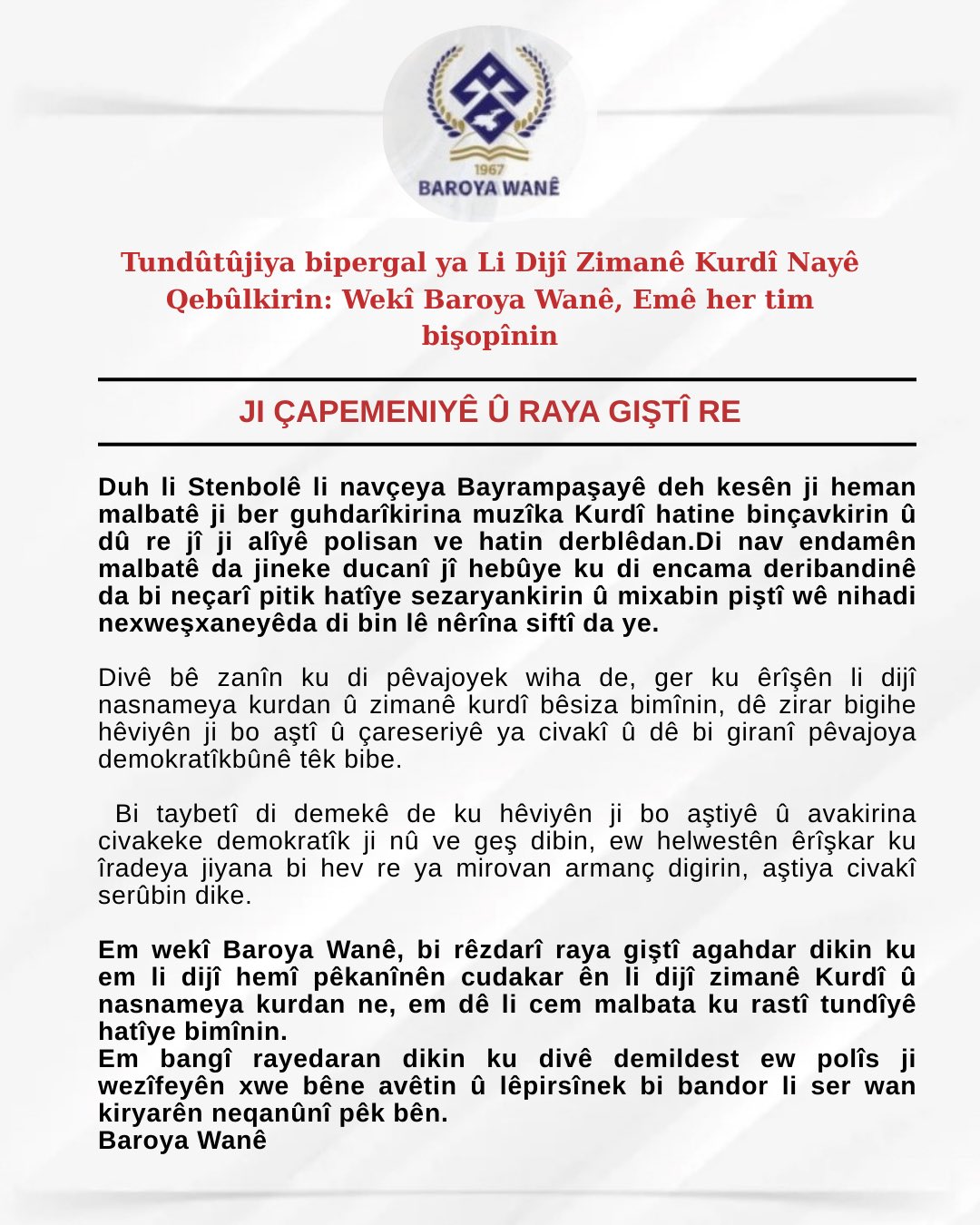 1967
BAROYA WANÊ

Tundûtûjiya bipergal ya Li Dijî Zimanê Kurdî Nayê Qebûlkirin: Wekî Baroya Wanê, Emê her tim bişopînin

JI ÇAPEMENIYÊ Û RAYA GIŞTÎ RE

Duh li Stenbolê li navçeya Bayrampaşayê deh kesên ji heman malbatê ji ber guhdarîkirina muzîka Kurdî hatine binçavkirin û dû re jî ji alîyê polisan ve hatin derblêdan.Di nav endamên malbatê da jineke ducanî jî hebûye ku di encama deribandinê da bi neçarî pitik hatîye sezaryankirin û mixabin piştî wê nihadi nexweşxaneyêda di bin lê nêrîna siftî da ye.

Divê bê zanîn ku di pêvajoyek wiha de, ger ku êrîşên li dijî nasnameya kurdan û zimanê kurdî bêsiza bimînin, dê zirar bigihe hêviyên ji bo aştî û çareseriyê ya civakî û dê bi giranî pêvajoya demokratîkbûnê têk bibe.

Bi taybetî di demekê de ku hêviyên ji bo aştiyê û avakirina civakeke demokratîk ji nû ve geş dibin, ew helwestên êrîşkar ku îradeya jiyana bi hev re ya mirovan armanç digirin, aştiya civakî serûbin dike.

Em wekî Baroya Wanê, bi rêzdarî raya giştî agahdar dikin ku em li dijî hemî pêkanînên cudakar ên li dijî zimanê Kurdî û nasnameya kurdan ne, em dê li cem malbata ku rastî tundîyê hatîye bimînin.
Em bangî rayedaran dikin ku divê demildest ew polîs ji wezîfeyên xwe bêne avêtin û lêpirsînek bi bandor li ser wan kiryarên neqanûnî pêk bên.
Baroya Wanê